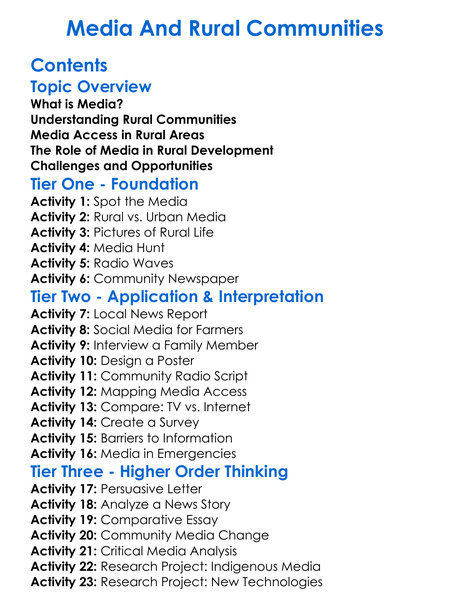 Media And Rural Communities

Contents

Topic Overview

What is Media?
Understanding Rural Communities
Media Access in Rural Areas
The Role of Media in Rural Development
Challenges and Opportunities

Tier One - Foundation

Activity 1: Spot the Media
Activity 2: Rural vs. Urban Media
Activity 3: Pictures of Rural Life
Activity 4: Media Hunt
Activity 5: Radio Waves
Activity 6: Community Newspaper

Tier Two - Application & Interpretation

Activity 7: Local News Report
Activity 8: Social Media for Farmers
Activity 9: Interview a Family Member
Activity 10: Design a Poster
Activity 11: Community Radio Script
Activity 12: Mapping Media Access
Activity 13: Compare: TV vs. Internet
Activity 14: Create a Survey
Activity 15: Barriers to Information
Activity 16: Media in Emergencies

Tier Three - Higher Order Thinking

Activity 17: Persuasive Letter
Activity 18: Analyze a News Story
Activity 19: Comparative Essay
Activity 20: Community Media Change
Activity 21: Critical Media Analysis
Activity 22: Research Project: Indigenous Media
Activity 23: Research Project: New Technologies